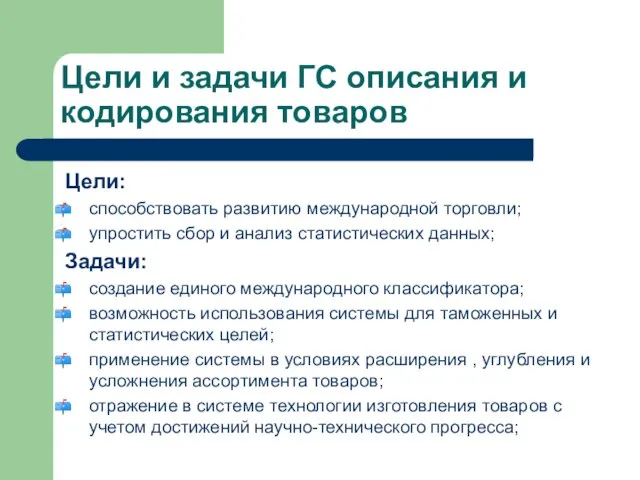 Цели и задачи ГС описания и кодирования товаров

Цели:

способствовать развитию международной торговли;

упростить сбор и анализ статистических данных;

Задачи:

создание единого международного классификатора;

возможность использования системы для таможенных и статистических целей;

применение системы в условиях расширения , углубления и усложнения ассортимента товаров;

отражение в системе технологии изготовления товаров с учетом достижений научно-технического прогресса;